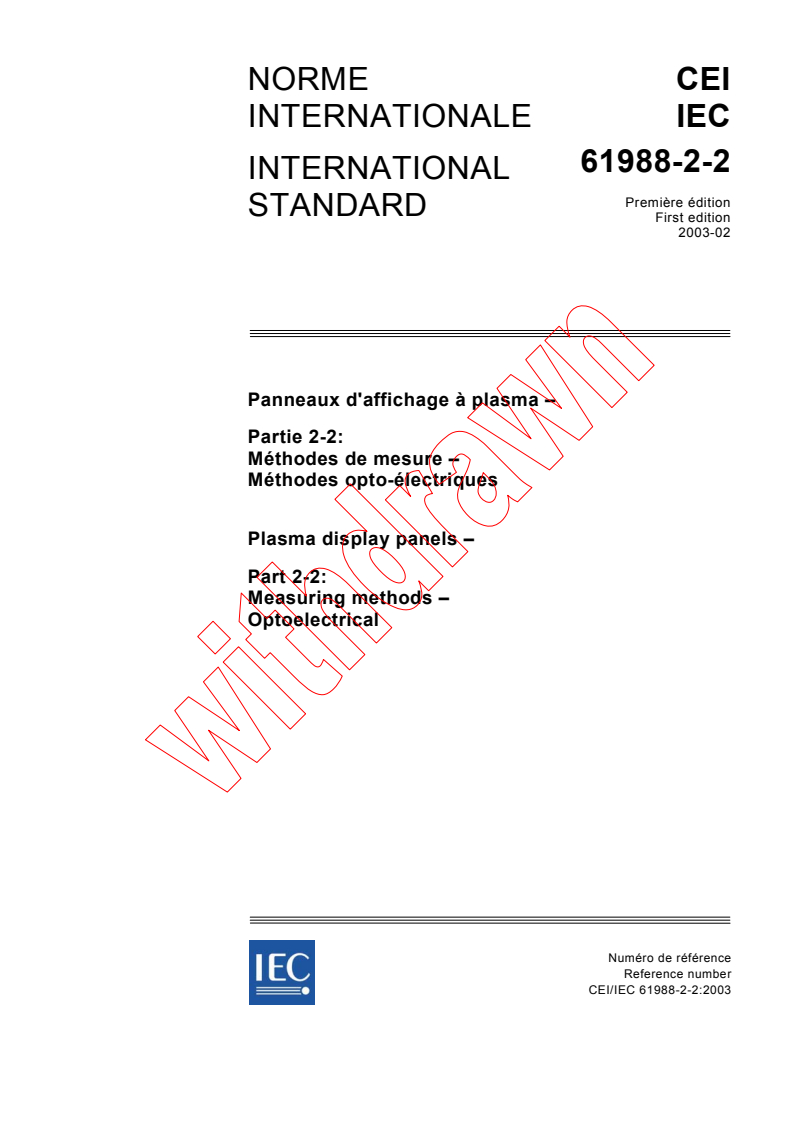 NORME INTERNATIONALE

INTERNATIONAL STANDARD

CEI
IEC
61988-2-2

Première édition
First edition
2003-02

Panneaux d'affichage à plasma –

Partie 2-2:
Méthodes de mesure –
Méthodes opto-électriques

Plasma display panels –

Part 2-2:
Measuring methods –
Optoelectrical

withdrawn

IEC

Numéro de référence
Reference number
CEI/IEC 61988-2-2:2003